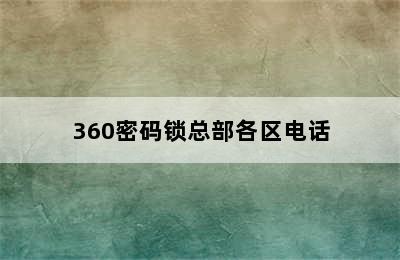 360密码锁总部各区电话